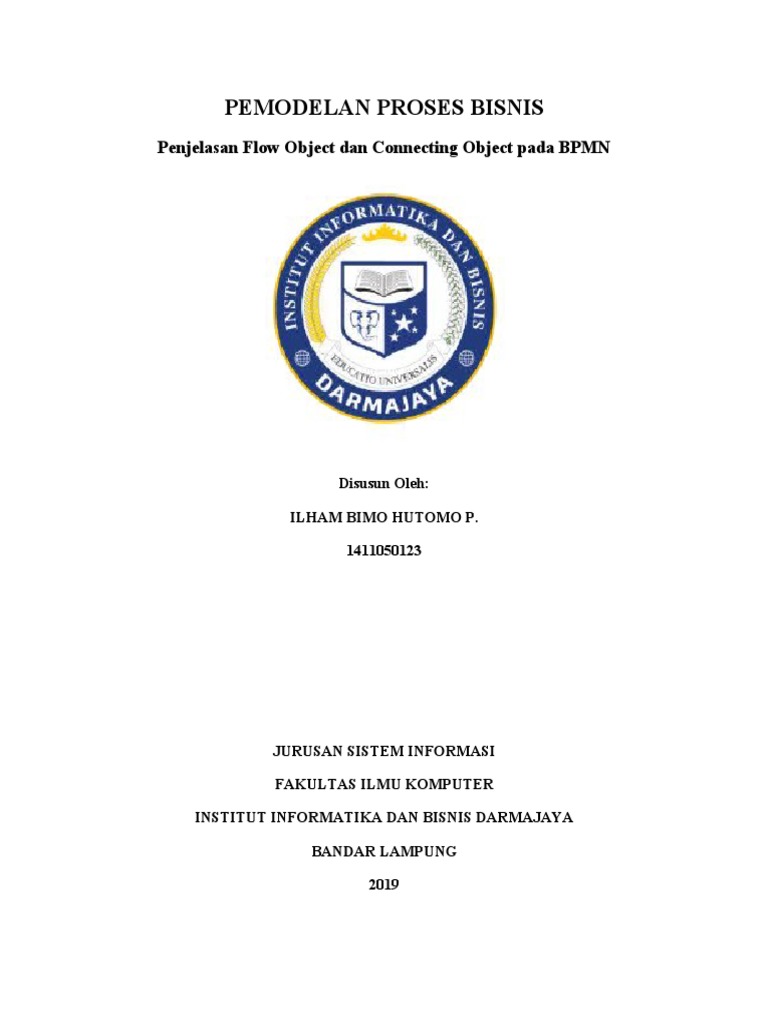 PEMODELAN PROSES BISNIS

Penjelasan Flow Object dan Connecting Object pada BPMN

INSTITUT INFORMATIKA DAN BISNIS

EDUCATIO UNIVERSALIS

DARMAJAYA

Disusun Oleh:

ILHAM BIMO HUTOMO P.

1411050123

JURUSAN SISTEM INFORMASI

FAKULTAS ILMU KOMPUTER

INSTITUT INFORMATIKA DAN BISNIS DARMAJAYA

BANDAR LAMPUNG

2019